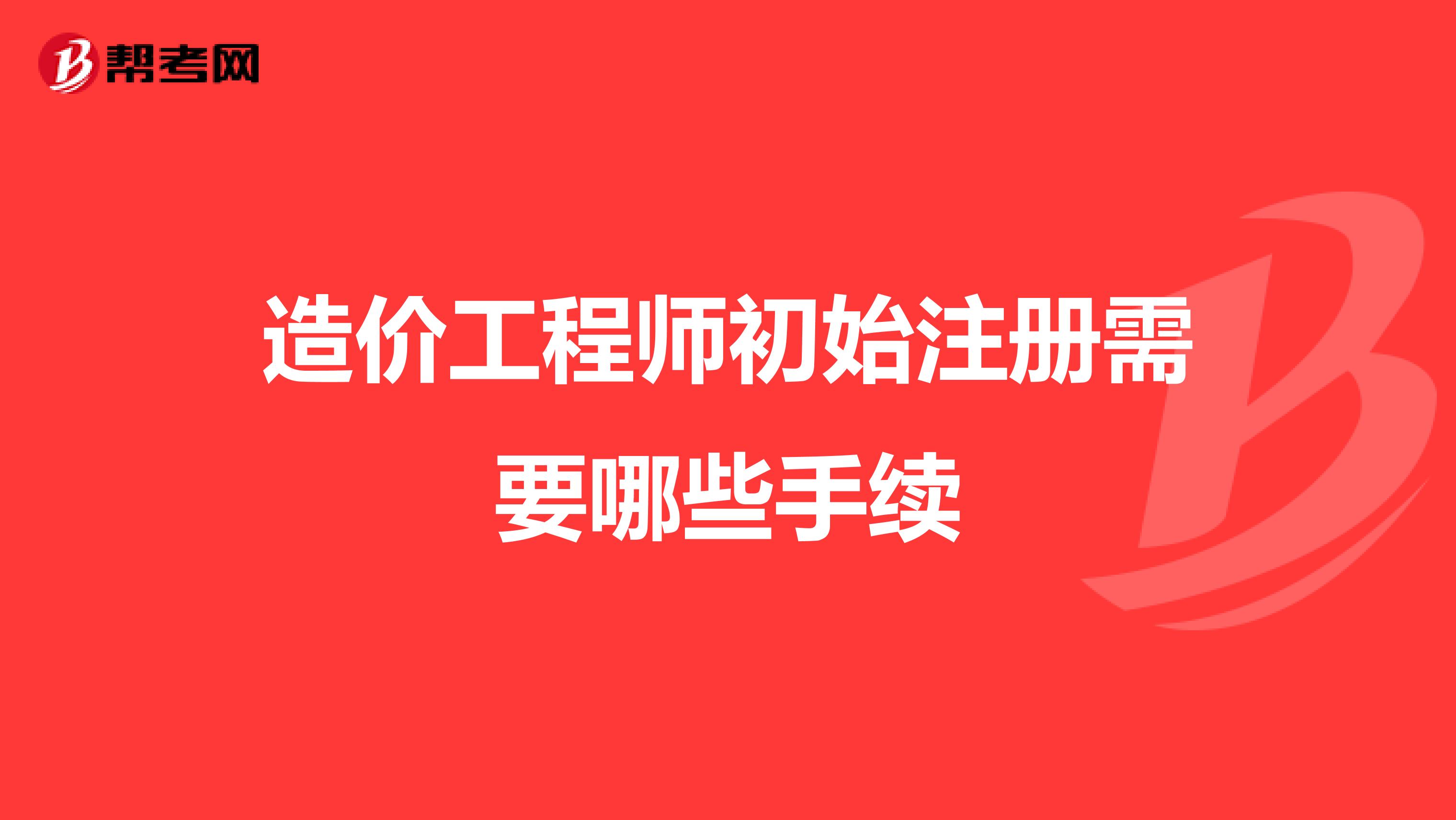 帮考网

造价工程师初始注册需要哪些手续